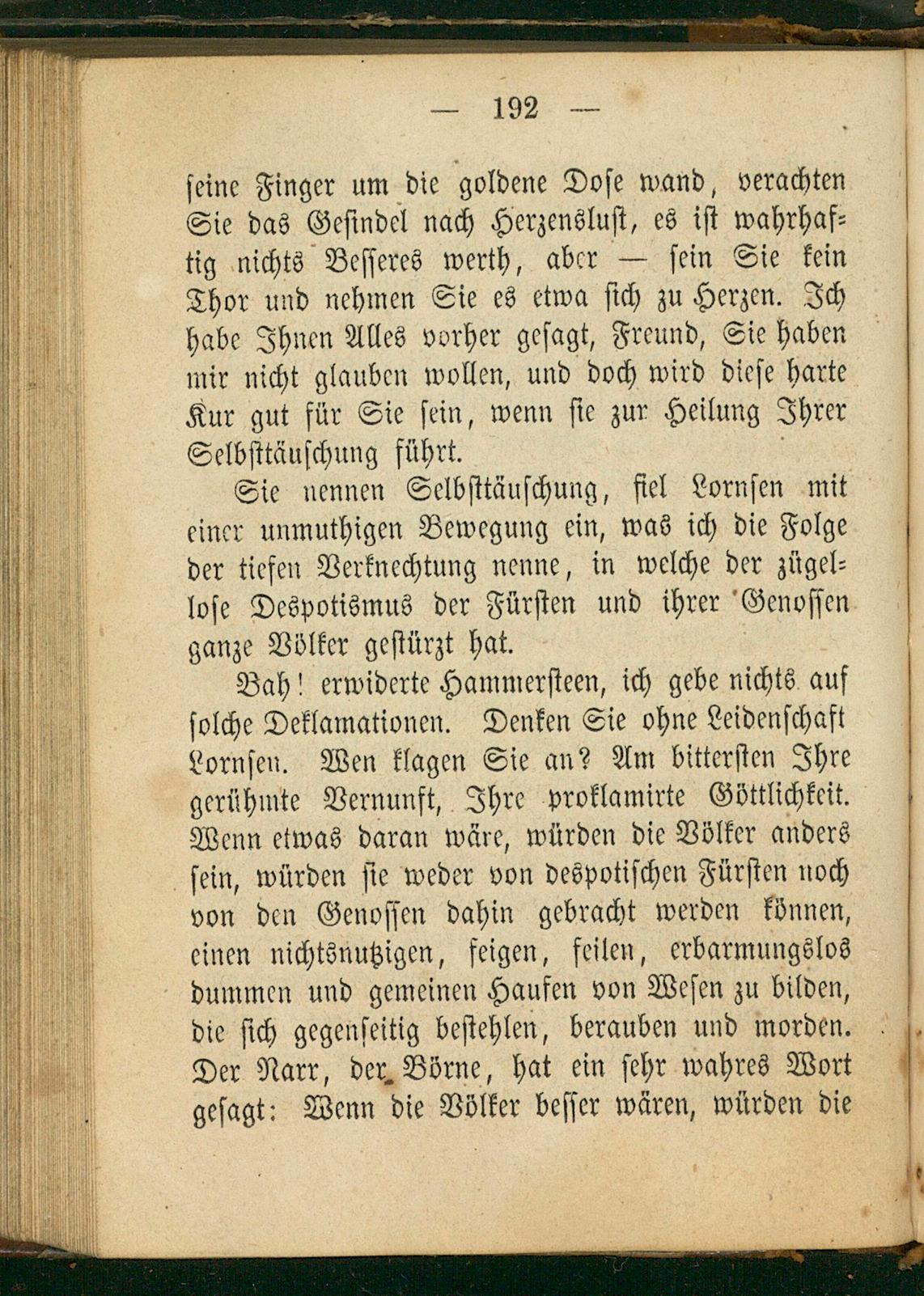 — 192 —

seine Finger um die goldene Dose wand, verachten Sie das Gesindel nach Herzenslust, es ist wahrhaftig nichts Besseres werth, aber — sein Sie kein Thor und nehmen Sie es etwa sich zu Herzen. Ich habe Ihnen Alles vorher gesagt, Freund, Sie haben mir nicht glauben wollen, und doch wird diese harte Kur gut für Sie sein, wenn sie zur Heilung Ihrer Selbsttäuschung führt.

Sie nennen Selbsttäuschung, fiel Lornsen mit einer unmuthigen Bewegung ein, was ich die Folge der tiefen Verknechtung nenne, in welche der zügellose Despotismus der Fürsten und ihrer Genossen ganze Völker gestürzt hat.

Bah! erwiderte Hammersteen, ich gebe nichts auf solche Deklamationen. Denken Sie ohne Leidenschaft Lornsen. Wen klagen Sie an? Am bittersten Ihre gerühmte Vernunft, Ihre proklamirte Göttlichkeit. Wenn etwas daran wäre, würden die Völker anders sein, würden sie weder von despotischen Fürsten noch von den Genossen dahin gebracht werden können, einen nichtsnutzigen, feigen, feilen, erbarmungslos dummen und gemeinen Haufen von Wesen zu bilden, die sich gegenseitig bestehlen, berauben und morden. Der Narr, der Börne, hat ein sehr wahres Wort gesagt: Wenn die Völker besser wären, würden die